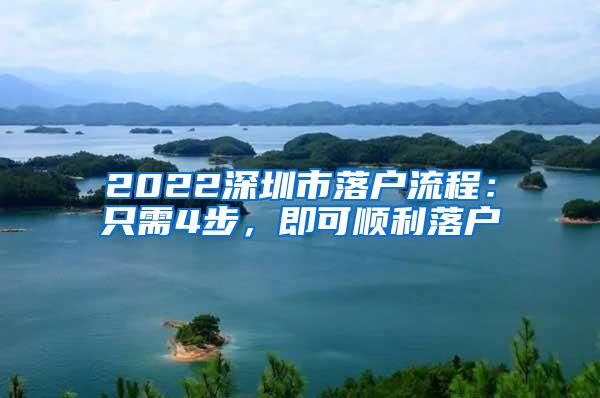 2022深圳市落户流程：只需4步，即可顺利落户